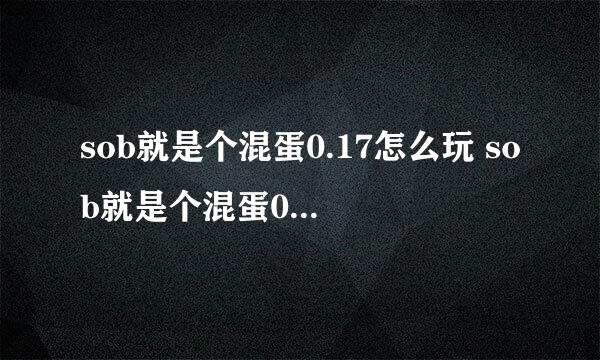 sob就是个混蛋0.17怎么玩 sob就是个混蛋0...